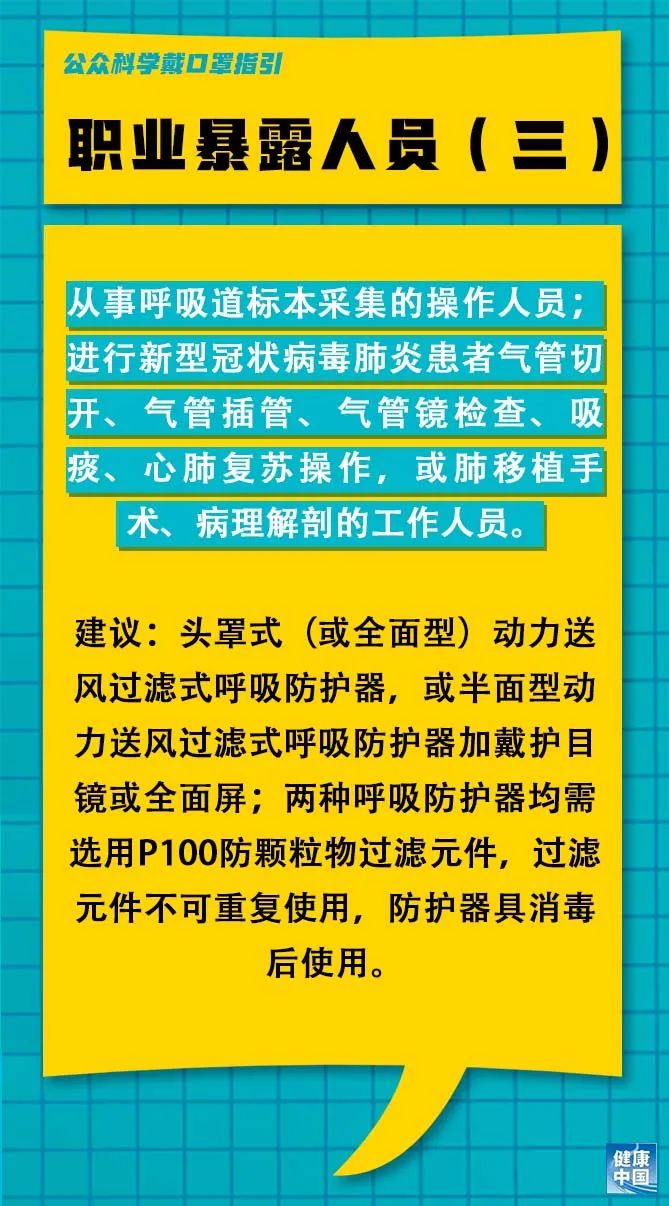 公众科学戴口罩指引

职业暴露人员（三）

从事呼吸道标本采集的操作人员；进行新型冠状病毒肺炎患者气管切开、气管插管、气管镜检查、吸痰、心肺复苏操作，或肺移植手术、病理解剖的工作人员。

建议：头罩式（或全面型）动力送风过滤式呼吸防护器，或半面型动力送风过滤式呼吸防护器加戴护目镜或全面屏；两种呼吸防护器均需选用P100防颗粒物过滤元件，过滤元件不可重复使用，防护器具消毒后使用。

健康中国